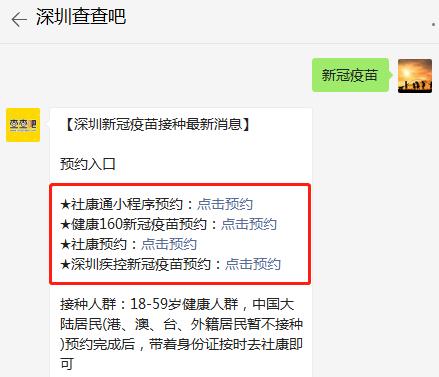 深圳查查吧

新冠疫苗

查查吧

【深圳新冠疫苗接种最新消息】

预约入口

★社康通小程序预约：点击预约
★健康160新冠疫苗预约：点击预约
★社康预约：点击预约
★深圳疾控新冠疫苗预约：点击预约

接种人群：18-59岁健康人群，中国大陆居民(港、澳、台、外籍居民暂不接种)预约完成后，带着身份证按时去社康即可